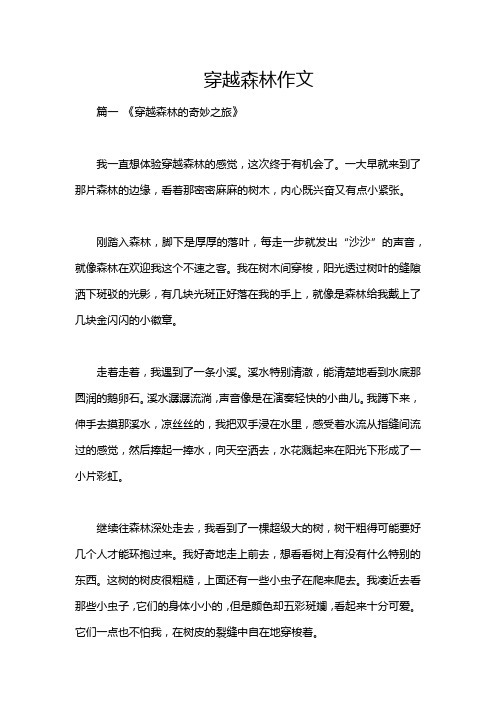 穿越森林作文

篇一 《穿越森林的奇妙之旅》

我一直想体验穿越森林的感觉，这次终于有机会了。一大早就来到了那片森林的边缘，看着那密密麻麻的树木，内心既兴奋又有点小紧张。

刚踏入森林，脚下是厚厚的落叶，每走一步就发出“沙沙”的声音，就像森林在欢迎我这个不速之客。我在树木间穿梭，阳光透过树叶的缝隙洒下斑驳的光影，有几块光斑正好落在我的手上，就像是森林给我戴上了几块金闪闪的小徽章。

走着走着，我遇到了一条小溪。溪水特别清澈，能清楚地看到水底那圆润的鹅卵石。溪水潺潺流淌，声音像是在演奏轻快的小曲儿。我蹲下来，伸手去摸那溪水，凉丝丝的，我把双手浸在水里，感受着水流从指缝间流过的感觉，然后捧起一捧水，向天空洒去，水花溅起来在阳光下形成了一小片彩虹。

继续往森林深处走去，我看到了一棵超级大的树，树干粗得可能要好几个人才能环抱过来。我好奇地走上前去，想看看树上有没有什么特别的东西。这树的树皮很粗糙，上面还有一些小虫子在爬来爬去。我凑近去看那些小虫子，它们的身体小小的，但是颜色却五彩斑斓，看起来十分可爱。它们一点也不怕我，在树皮的裂缝中自在地穿梭着。